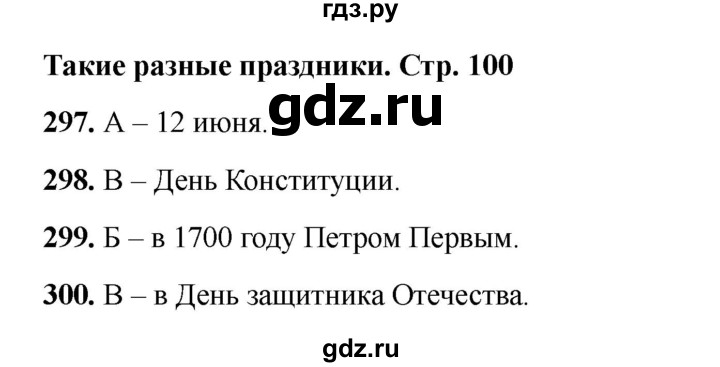 гдз.ру

Такие разные праздники. Стр. 100

297. А – 12 июня. gdz.ru

298. В – День Конституции.

299. Б – в 1700 году Петром Первым.

300. В – в День защитника Отечества.

gdz.ru